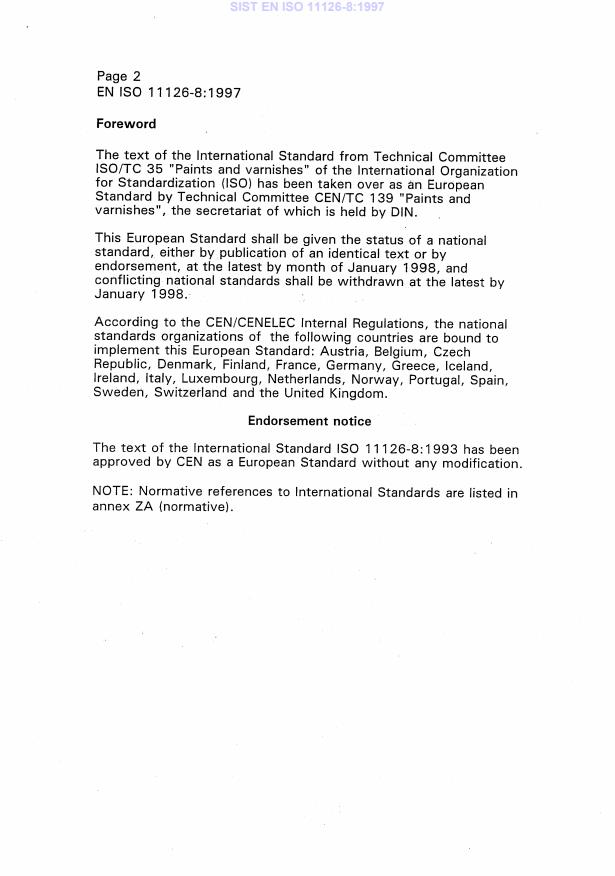 SIST EN ISO 11126-8:1997

Page 2
EN ISO 11126-8:1997

Foreword

The text of the International Standard from Technical Committee ISO/TC 35 "Paints and varnishes" of the International Organization for Standardization (ISO) has been taken over as an European Standard by Technical Committee CEN/TC 139 "Paints and varnishes", the secretariat of which is held by DIN.

This European Standard shall be given the status of a national standard, either by publication of an identical text or by endorsement, at the latest by month of January 1998, and conflicting national standards shall be withdrawn at the latest by January 1998.

According to the CEN/CENELEC Internal Regulations, the national standards organizations of the following countries are bound to implement this European Standard: Austria, Belgium, Czech Republic, Denmark, Finland, France, Germany, Greece, Iceland, Ireland, Italy, Luxembourg, Netherlands, Norway, Portugal, Spain, Sweden, Switzerland and the United Kingdom.

Endorsement notice

The text of the International Standard ISO 11126-8:1993 has been approved by CEN as a European Standard without any modification.

NOTE: Normative references to International Standards are listed in annex ZA (normative).